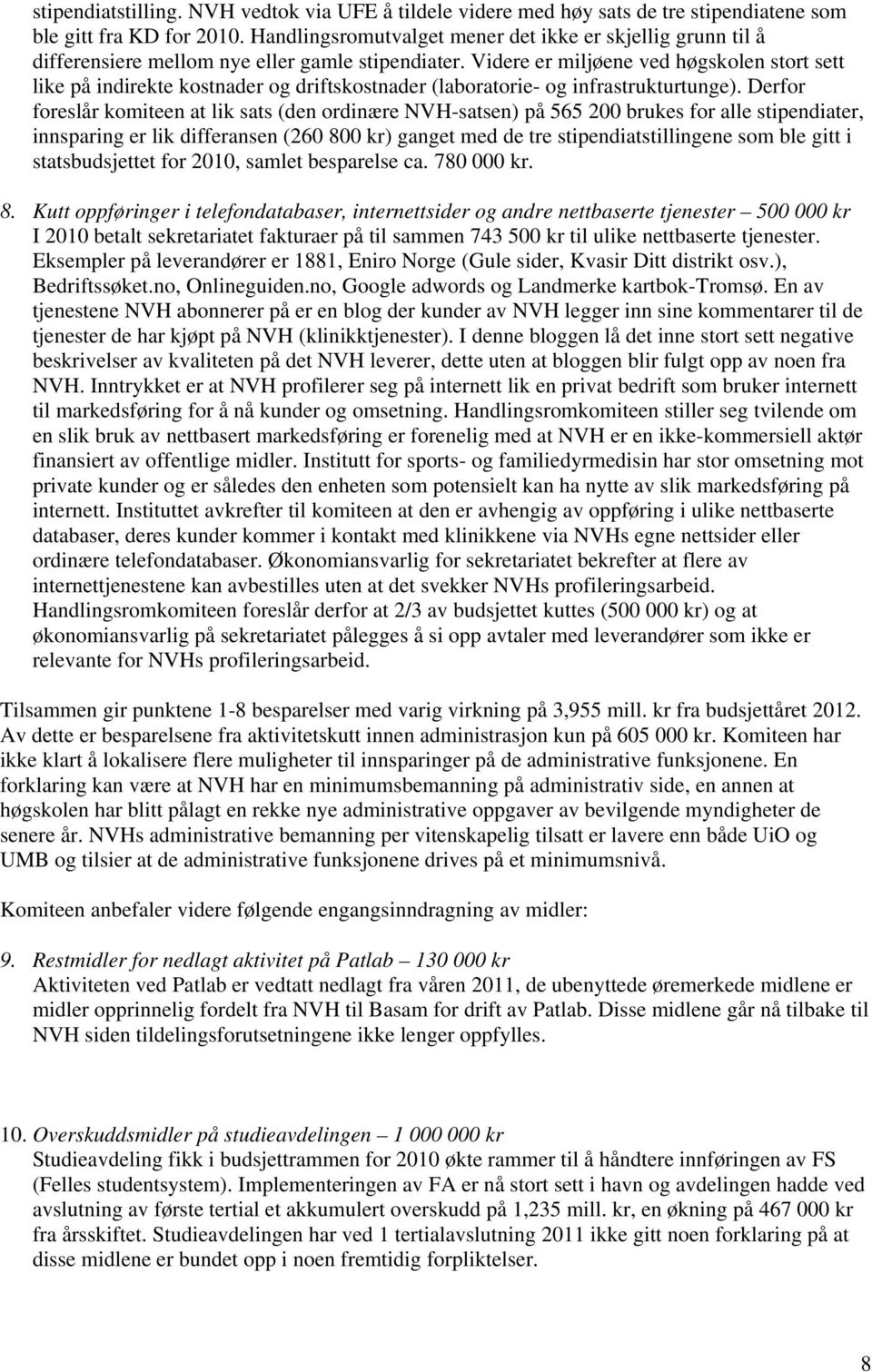 stipendiatstilling. NVH vedtok via UFE å tildele videre med høy sats de tre stipendiatene som ble gitt fra KD for 2010. Handlingsromutvalget mener det ikke er skjellig grunn til å differensiere mellom nye eller gamle stipendiater. Videre er miljøene ved høgskolen stort sett like på indirekte kostnader og driftskostnader (laboratorie- og infrastrukturtunge). Derfor foreslår komiteen at lik sats (den ordinære NVH-satsen) på 565 200 brukes for alle stipendiater, innsparing er lik differansen (260 800 kr) ganget med de tre stipendiatstillingene som ble gitt i statsbudsjettet for 2010, samlet besparelse ca. 780 000 kr.

8. Kutt oppføringer i telefondatabaser, internettsider og andre nettbaserte tjenester – 500 000 kr
I 2010 betalt sekretariatet fakturaer på til sammen 743 500 kr til ulike nettbaserte tjenester. Eksempler på leverandører er 1881, Eniro Norge (Gule sider, Kvasir Ditt distrikt osv.), Bedriftssøket.no, Onlineguiden.no, Google adwords og Landmerke kartbok-Tromsø. En av tjenestene NVH abonnerer på er en blog der kunder av NVH legger inn sine kommentarer til de tjenester de har kjøpt på NVH (klinikktjenester). I denne bloggen lå det inne stort sett negative beskrivelser av kvaliteten på det NVH leverer, dette uten at bloggen blir fulgt opp av noen fra NVH. Inntrykket er at NVH profilerer seg på internett lik en privat bedrift som bruker internett til markedsføring for å nå kunder og omsetning. Handlingsromkomiteen stiller seg tvilende om en slik bruk av nettbasert markedsføring er forenelig med at NVH er en ikke-kommersiell aktør finansiert av offentlige midler. Institutt for sports- og familiedyrmedisin har stor omsetning mot private kunder og er således den enheten som potensielt kan ha nytte av slik markedsføring på internett. Instituttet avkrefter til komiteen at den er avhengig av oppføring i ulike nettbaserte databaser, deres kunder kommer i kontakt med klinikkene via NVHs egne nettsider eller ordinære telefondatabaser. Økonomiansvarlig for sekretariatet bekrefter at flere av internettjenestene kan avbestilles uten at det svekker NVHs profileringsarbeid. Handlingsromkomiteen foreslår derfor at 2/3 av budsjettet kuttes (500 000 kr) og at økonomiansvarlig på sekretariatet pålegges å si opp avtaler med leverandører som ikke er relevante for NVHs profileringsarbeid.

Tilsammen gir punktene 1-8 besparelser med varig virkning på 3,955 mill. kr fra budsjettåret 2012. Av dette er besparelsene fra aktivitetskutt innen administrasjon kun på 605 000 kr. Komiteen har ikke klart å lokalisere flere muligheter til innsparinger på de administrative funksjonene. En forklaring kan være at NVH har en minimumsbemanning på administrativ side, en annen at høgskolen har blitt pålagt en rekke nye administrative oppgaver av bevilgende myndigheter de senere år. NVHs administrative bemanning per vitenskapelig tilsatt er lavere enn både UiO og UMB og tilsier at de administrative funksjonene drives på et minimumsnivå.

Komiteen anbefaler videre følgende engangsinndragning av midler:

9. Restmidler for nedlagt aktivitet på Patlab – 130 000 kr
Aktiviteten ved Patlab er vedtatt nedlagt fra våren 2011, de ubenyttede øremerkede midlene er midler opprinnelig fordelt fra NVH til Basam for drift av Patlab. Disse midlene går nå tilbake til NVH siden tildelingsforutsetningene ikke lenger oppfylles.

10. Overskuddsmidler på studieavdelingen – 1 000 000 kr
Studieavdeling fikk i budsjettrammen for 2010 økte rammer til å håndtere innføringen av FS (Felles studentsystem). Implementeringen av FA er nå stort sett i havn og avdelingen hadde ved avslutning av første tertial et akkumulert overskudd på 1,235 mill. kr, en økning på 467 000 kr fra årsskiftet. Studieavdelingen har ved 1 tertialavslutning 2011 ikke gitt noen forklaring på at disse midlene er bundet opp i noen fremtidig forpliktelser.

8